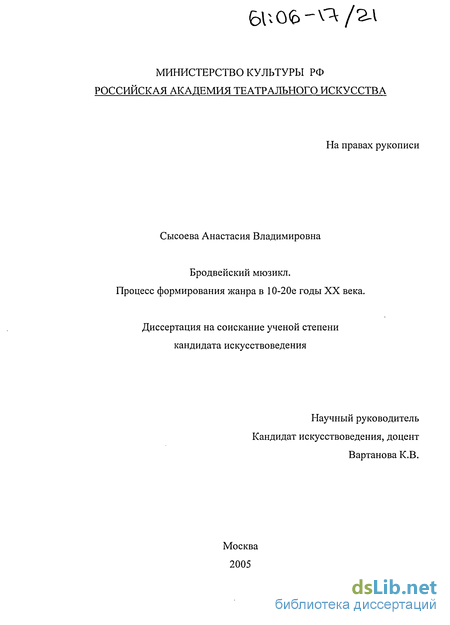 61:06-17/21

МИНИСТЕРСТВО КУЛЬТУРЫ РФ
РОССИЙСКАЯ АКАДЕМИЯ ТЕАТРАЛЬНОГО ИСКУССТВА

На правах рукописи

Сысоева Анастасия Владимировна

Бродвейский мюзикл.
Процесс формирования жанра в 10-20е годы XX века.

Диссертация на соискание ученой степени
кандидата искусствоведения

Научный руководитель
Кандидат искусствоведения, доцент
Вартанова К.В.

Москва
2005

dsLib.net
библиотека диссертаций